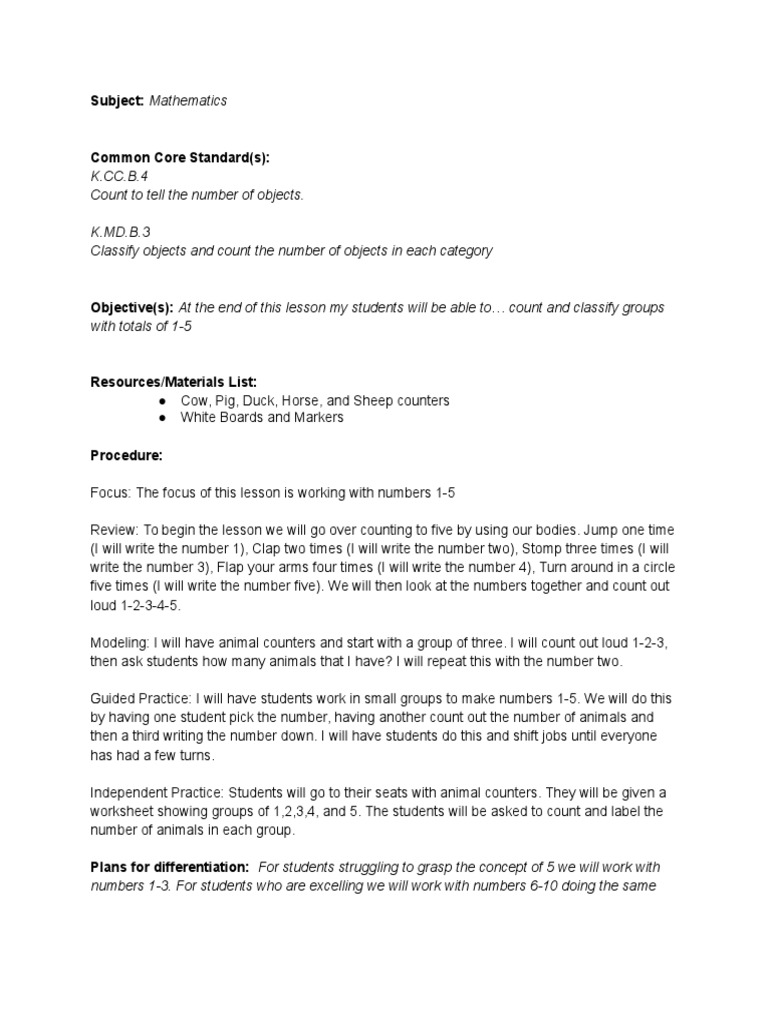 Subject: Mathematics

Common Core Standard(s):
K.CC.B.4
Count to tell the number of objects.

K.MD.B.3
Classify objects and count the number of objects in each category

Objective(s): At the end of this lesson my students will be able to… count and classify groups with totals of 1-5

Resources/Materials List:
• Cow, Pig, Duck, Horse, and Sheep counters
• White Boards and Markers

Procedure:

Focus: The focus of this lesson is working with numbers 1-5

Review: To begin the lesson we will go over counting to five by using our bodies. Jump one time (I will write the number 1), Clap two times (I will write the number two), Stomp three times (I will write the number 3), Flap your arms four times (I will write the number 4), Turn around in a circle five times (I will write the number five). We will then look at the numbers together and count out loud 1-2-3-4-5.

Modeling: I will have animal counters and start with a group of three. I will count out loud 1-2-3, then ask students how many animals that I have? I will repeat this with the number two.

Guided Practice: I will have students work in small groups to make numbers 1-5. We will do this by having one student pick the number, having another count out the number of animals and then a third writing the number down. I will have students do this and shift jobs until everyone has had a few turns.

Independent Practice: Students will go to their seats with animal counters. They will be given a worksheet showing groups of 1,2,3,4, and 5. The students will be asked to count and label the number of animals in each group.

Plans for differentiation: For students struggling to grasp the concept of 5 we will work with numbers 1-3. For students who are excelling we will work with numbers 6-10 doing the same